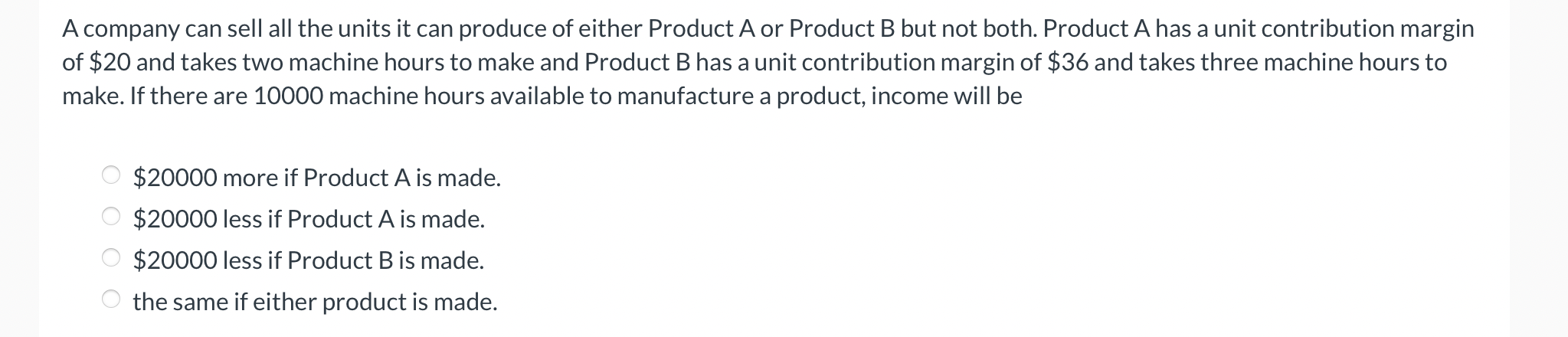 A company can sell all the units it can produce of either Product A or Product B but not both. Product A has a unit contribution margin of \$20 and takes two machine hours to make and Product B has a unit contribution margin of \$36 and takes three machine hours to make. If there are 10000 machine hours available to manufacture a product, income will be

\$20000 more if Product A is made.

\$20000 less if Product A is made.

\$20000 less if Product B is made.

the same if either product is made.